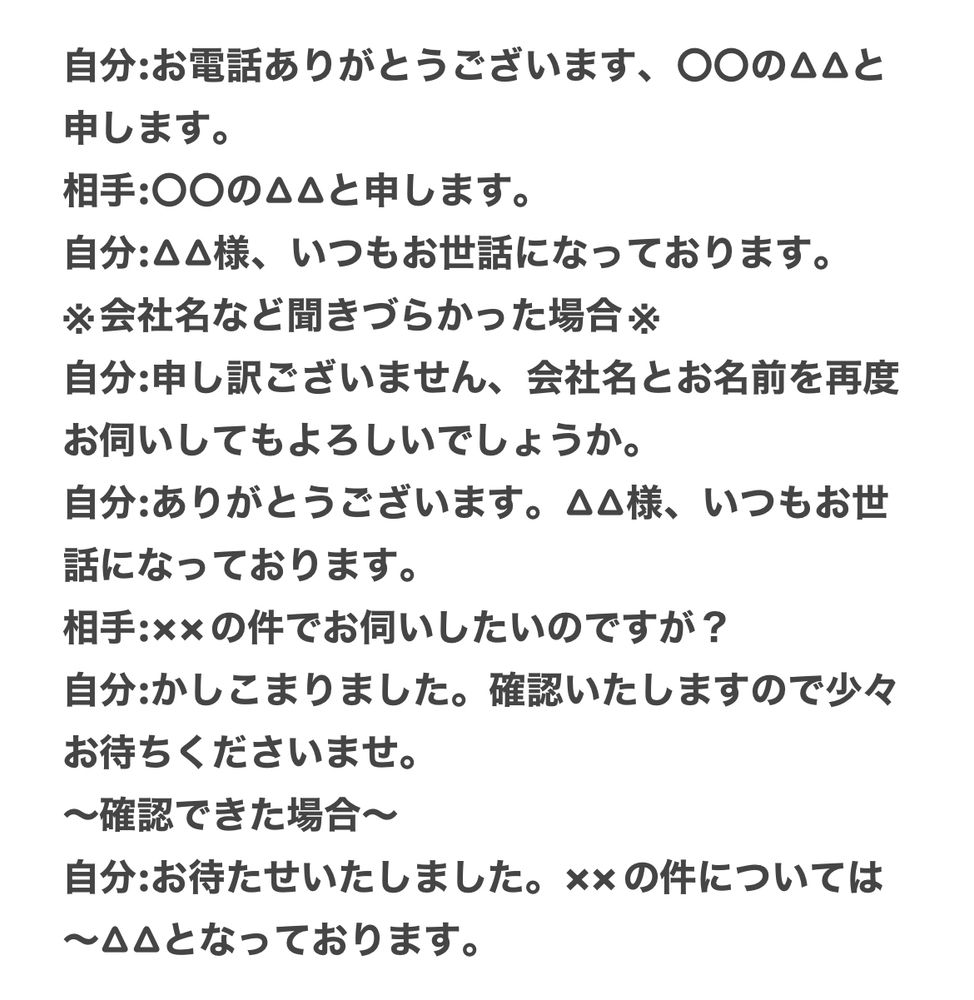 自分:お電話ありがとうございます、〇〇の△△と申します。
相手:〇〇の△△と申します。
自分:△△様、いつもお世話になっております。
※会社名など聞きづらかった場合※
自分:申し訳ございません、会社名とお名前を再度お伺いしてもよろしいでしょうか。
自分:ありがとうございます。△△様、いつもお世話になっております。
相手:××の件でお伺いしたいのですが？
自分:かしこまりました。確認いたしますので少々お待ちくださいませ。
〜確認できた場合〜
自分:お待たせいたしました。××の件については〜△△となっております。